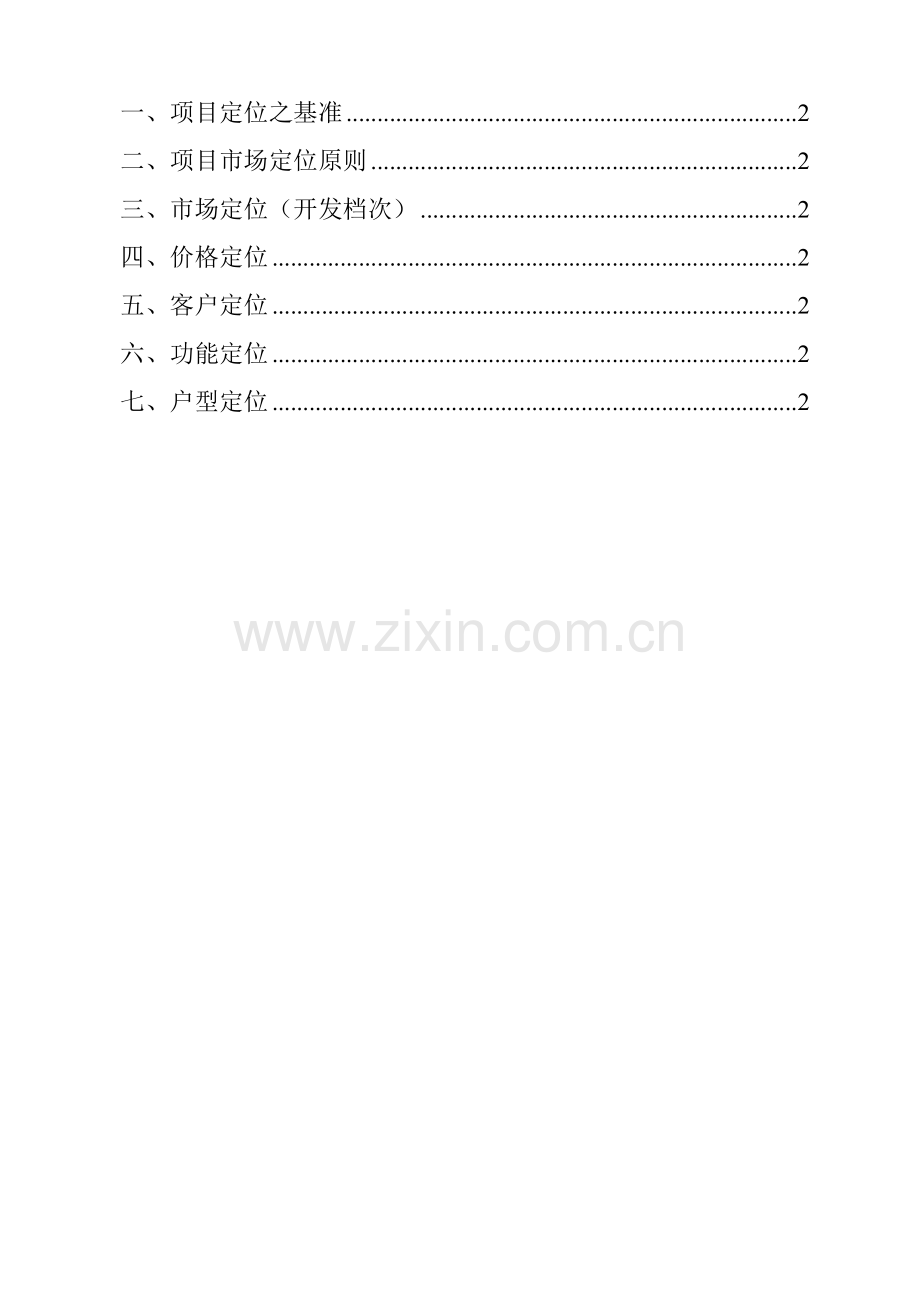 一、项目定位之基准 2

二、项目市场定位原则 2

三、市场定位（开发档次） 2

四、价格定位 2

五、客户定位 2

六、功能定位 2

七、户型定位 2

www.zixin.com.cn